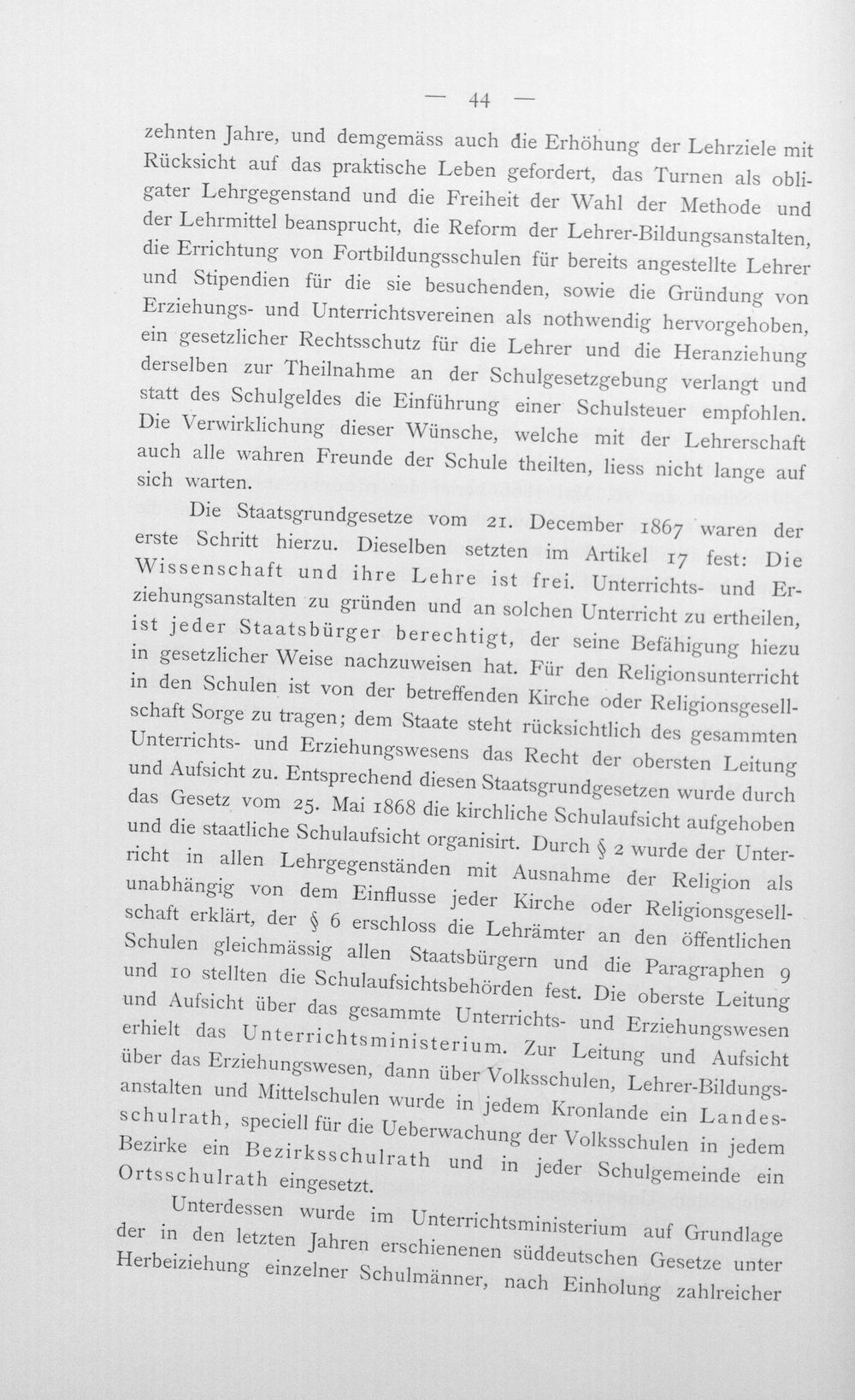 — 44 —

zehnten Jahre, und demgemäss auch die Erhöhung der Lehrziele mit Rücksicht auf das praktische Leben gefordert, das Turnen als obligater Lehrgegenstand und die Freiheit der Wahl der Methode und der Lehrmittel beansprucht, die Reform der Lehrer-Bildungsanstalten, die Errichtung von Fortbildungsschulen für bereits angestellte Lehrer und Stipendien für die sie besuchenden, sowie die Gründung von Erziehungs- und Unterrichtsvereinen als nothwendig hervorgehoben, ein gesetzlicher Rechtsschutz für die Lehrer und die Heranziehung derselben zur Theilnahme an der Schulgesetzgebung verlangt und statt des Schulgeldes die Einführung einer Schulsteuer empfohlen. Die Verwirklichung dieser Wünsche, welche mit der Lehrerschaft auch alle wahren Freunde der Schule theilten, liess nicht lange auf sich warten.

Die Staatsgrundgesetze vom 21. December 1867 waren der erste Schritt hierzu. Dieselben setzten im Artikel 17 fest: Die Wissenschaft und ihre Lehre ist frei. Unterrichts- und Erziehungsanstalten zu gründen und an solchen Unterricht zu ertheilen, ist jeder Staatsbürger berechtigt, der seine Befähigung hiezu in gesetzlicher Weise nachzuweisen hat. Für den Religionsunterricht in den Schulen ist von der betreffenden Kirche oder Religionsgesellschaft Sorge zu tragen; dem Staate steht rücksichtlich des gesammten Unterrichts- und Erziehungswesens das Recht der obersten Leitung und Aufsicht zu. Entsprechend diesen Staatsgrundgesetzen wurde durch das Gesetz vom 25. Mai 1868 die kirchliche Schulaufsicht aufgehoben und die staatliche Schulaufsicht organisirt. Durch § 2 wurde der Unterricht in allen Lehrgegenständen mit Ausnahme der Religion als unabhängig von dem Einflusse jeder Kirche oder Religionsgesellschaft erklärt, der § 6 erschloss die Lehrämter an den öffentlichen Schulen gleichmässig allen Staatsbürgern und die Paragraphen 9 und 10 stellten die Schulaufsichtsbehörden fest. Die oberste Leitung und Aufsicht über das gesammte Unterrichts- und Erziehungswesen erhielt das Unterrichtsministerium. Zur Leitung und Aufsicht über das Erziehungswesen, dann über Volksschulen, Lehrer-Bildungsanstalten und Mittelschulen wurde in jedem Kronlande ein Landesschulrath, speciell für die Ueberwachung der Volksschulen in jedem Bezirke ein Bezirksschulrath und in jeder Schulgemeinde ein Ortsschulrath eingesetzt.

Unterdessen wurde im Unterrichtsministerium auf Grundlage der in den letzten Jahren erschienenen süddeutschen Gesetze unter Herbeiziehung einzelner Schulmänner, nach Einholung zahlreicher